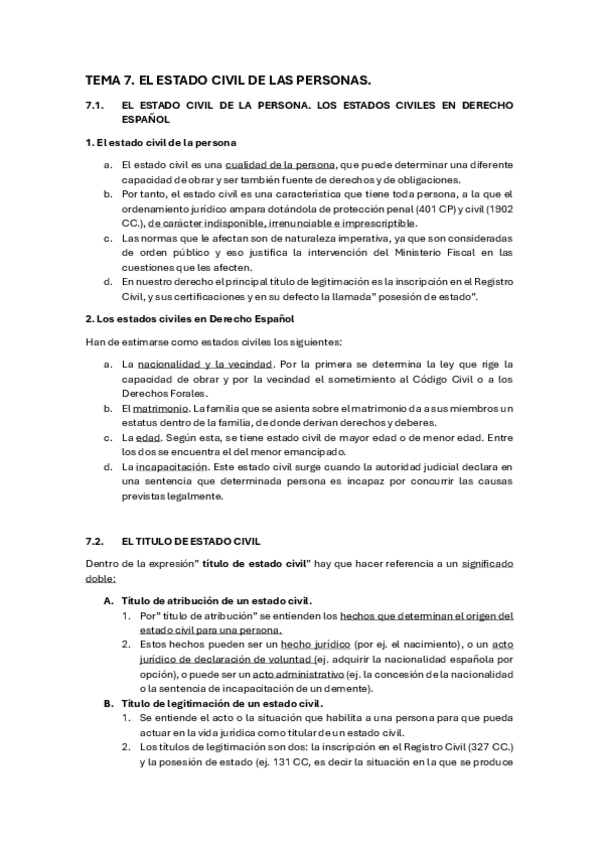 TEMA 7. EL ESTADO CIVIL DE LAS PERSONAS.

7.1. EL ESTADO CIVIL DE LA PERSONA. LOS ESTADOS CIVILES EN DERECHO ESPAÑOL

1. El estado civil de la persona

a. El estado civil es una cualidad de la persona, que puede determinar una diferente capacidad de obrar y ser también fuente de derechos y de obligaciones.
b. Por tanto, el estado civil es una característica que tiene toda persona, a la que el ordenamiento jurídico ampara dotándola de protección penal (401 CP) y civil (1902 CC.), de carácter indisponible, irrenunciable e imprescriptible.
c. Las normas que le afectan son de naturaleza imperativa, ya que son consideradas de orden público y eso justifica la intervención del Ministerio Fiscal en las cuestiones que les afecten.
d. En nuestro derecho el principal título de legitimación es la inscripción en el Registro Civil, y sus certificaciones y en su defecto la llamada" posesión de estado".

2. Los estados civiles en Derecho Español

Han de estimarse como estados civiles los siguientes:

a. La nacionalidad y la vecindad. Por la primera se determina la ley que rige la capacidad de obrar y por la vecindad el sometimiento al Código Civil o a los Derechos Forales.
b. El matrimonio. La familia que se asienta sobre el matrimonio da a sus miembros un estatus dentro de la familia, de donde derivan derechos y deberes.
c. La edad. Según esta, se tiene estado civil de mayor edad o de menor edad. Entre los dos se encuentra el del menor emancipado.
d. La incapacitación. Este estado civil surge cuando la autoridad judicial declara en una sentencia que determinada persona es incapaz por concurrir las causas previstas legalmente.

7.2. EL TITULO DE ESTADO CIVIL

Dentro de la expresión" título de estado civil" hay que hacer referencia a un significado doble:

A. Título de atribución de un estado civil.
1. Por" título de atribución" se entienden los hechos que determinan el origen del estado civil para una persona.
2. Estos hechos pueden ser un hecho jurídico (por ej. el nacimiento), o un acto jurídico de declaración de voluntad (ej. adquirir la nacionalidad española por opción), o puede ser un acto administrativo (ej. la concesión de la nacionalidad o la sentencia de incapacitación de un demente).
B. Título de legitimación de un estado civil.
1. Se entiende el acto o la situación que habilita a una persona para que pueda actuar en la vida jurídica como titular de un estado civil.
2. Los títulos de legitimación son dos: la inscripción en el Registro Civil (327 CC.) y la posesión de estado (ej. 131 CC, es decir la situación en la que se produce